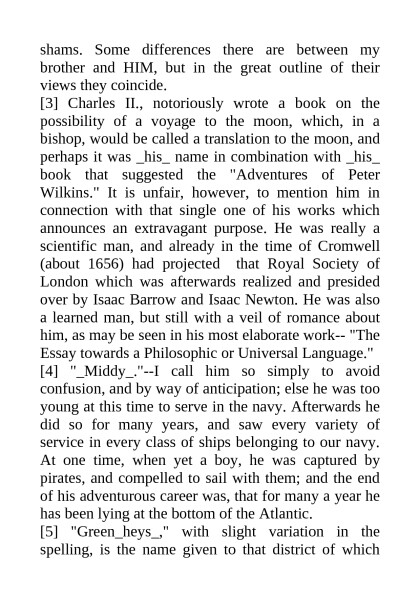 shams. Some differences there are between my brother and HIM, but in the great outline of their views they coincide.

[3] Charles II., notoriously wrote a book on the possibility of a voyage to the moon, which, in a bishop, would be called a translation to the moon, and perhaps it was _his_ name in combination with _his_ book that suggested the "Adventures of Peter Wilkins." It is unfair, however, to mention him in connection with that single one of his works which announces an extravagant purpose. He was really a scientific man, and already in the time of Cromwell (about 1656) had projected that Royal Society of London which was afterwards realized and presided over by Isaac Barrow and Isaac Newton. He was also a learned man, but still with a veil of romance about him, as may be seen in his most elaborate work-- "The Essay towards a Philosophic or Universal Language."

[4] "_Middy_."--I call him so simply to avoid confusion, and by way of anticipation; else he was too young at this time to serve in the navy. Afterwards he did so for many years, and saw every variety of service in every class of ships belonging to our navy. At one time, when yet a boy, he was captured by pirates, and compelled to sail with them; and the end of his adventurous career was, that for many a year he has been lying at the bottom of the Atlantic.

[5] "Green_heys_," with slight variation in the spelling, is the name given to that district of which